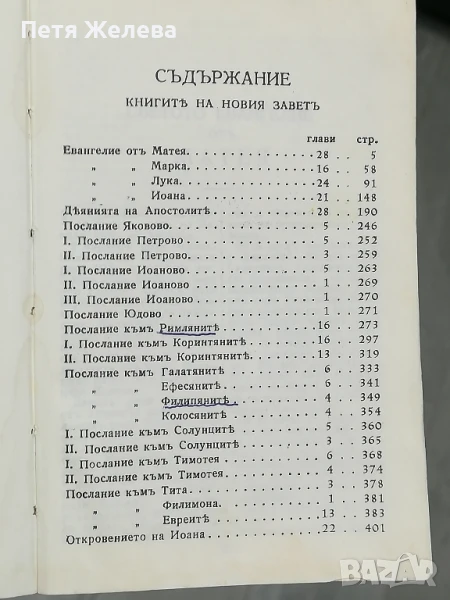 Петя Желева

СЪДЪРЖАНИЕ

КНИГИТѢ НА НОВИЯ ЗАВЕТЪ

| | глави | стр. |
|---|---|---|
| Евангелие отъ Матея | 28 | 5 |
| „ „ Марка | 16 | 58 |
| „ „ Лука | 24 | 91 |
| „ „ Иоана | 21 | 148 |
| Дѣянията на Апостолитѣ | 28 | 190 |
| Послание Яковово | 5 | 246 |
| I. Послание Петрово | 5 | 252 |
| II. Послание Петрово | 3 | 259 |
| I. Послание Иоаново | 5 | 263 |
| II. Послание Иоаново | 1 | 269 |
| III. Послание Иоаново | 1 | 270 |
| Послание Юдово | 1 | 271 |
| Послание къмъ Римлянитѣ | 16 | 273 |
| I. Послание къмъ Коринтянитѣ | 16 | 297 |
| II. Послание къмъ Коринтянитѣ | 13 | 319 |
| Послание къмъ Галатянитѣ | 6 | 333 |
| „ „ Ефесянитѣ | 6 | 341 |
| „ „ Филипянитѣ | 4 | 349 |
| „ „ Колосянитѣ | 4 | 354 |
| I. Послание къмъ Солунцитѣ | 5 | 360 |
| II. Послание къмъ Солунцитѣ | 3 | 365 |
| I. Послание къмъ Тимотея | 6 | 368 |
| II. Послание къмъ Тимотея | 4 | 374 |
| Послание къмъ Тита | 3 | 378 |
| „ „ Филимона | 1 | 381 |
| „ „ Евреитѣ | 13 | 383 |
| Откровението на Иоана | 22 | 401 |

BAZAR